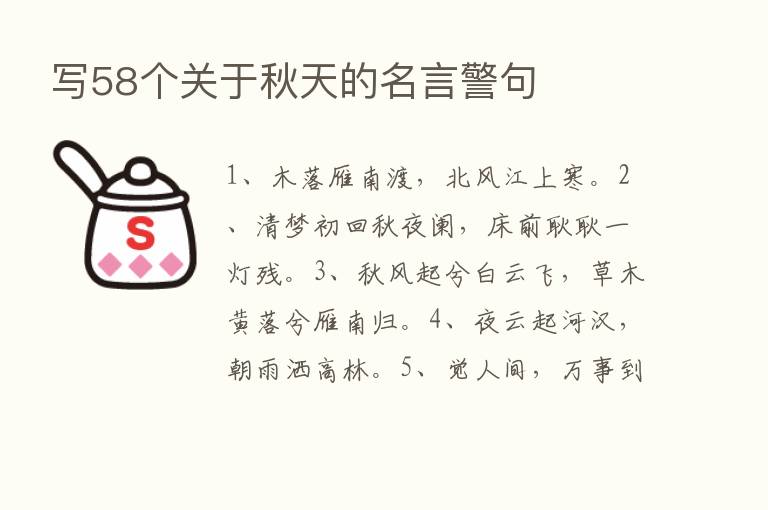 写58个关于秋天的名言警句

S

1、木落雁南渡，北风江上寒。2、清梦初回秋夜阑，床前耿耿一灯残。3、秋风起兮白云飞，草木黄落兮雁南归。4、夜云起河汉，朝雨洒高林。5、觉人间，万事到